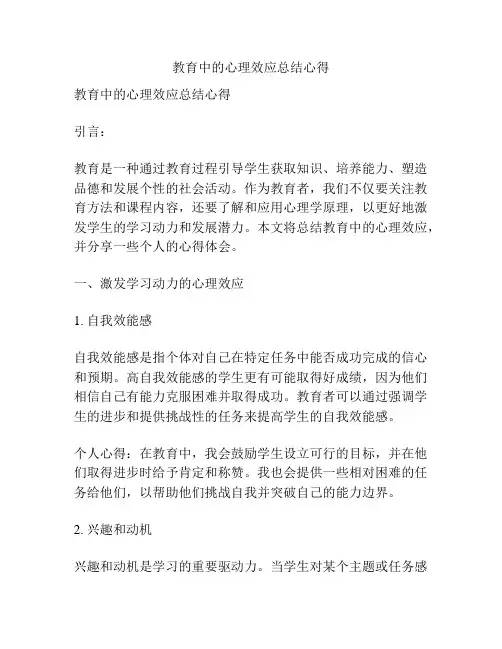 教育中的心理效应总结心得

教育中的心理效应总结心得

引言：

教育是一种通过教育过程引导学生获取知识、培养能力、塑造品德和发展个性的社会活动。作为教育者，我们不仅要关注教育方法和课程内容，还要了解和应用心理学原理，以更好地激发学生的学习动力和发展潜力。本文将总结教育中的心理效应，并分享一些个人的心得体会。

一、激发学习动力的心理效应

1. 自我效能感

自我效能感是指个体对自己在特定任务中能否成功完成的信心和预期。高自我效能感的学生更有可能取得好成绩，因为他们相信自己有能力克服困难并取得成功。教育者可以通过强调学生的进步和提供挑战性的任务来提高学生的自我效能感。

个人心得：在教育中，我会鼓励学生设立可行的目标，并在他们取得进步时给予肯定和称赞。我也会提供一些相对困难的任务给他们，以帮助他们挑战自我并突破自己的能力边界。

2. 兴趣和动机

兴趣和动机是学习的重要驱动力。当学生对某个主题或任务感